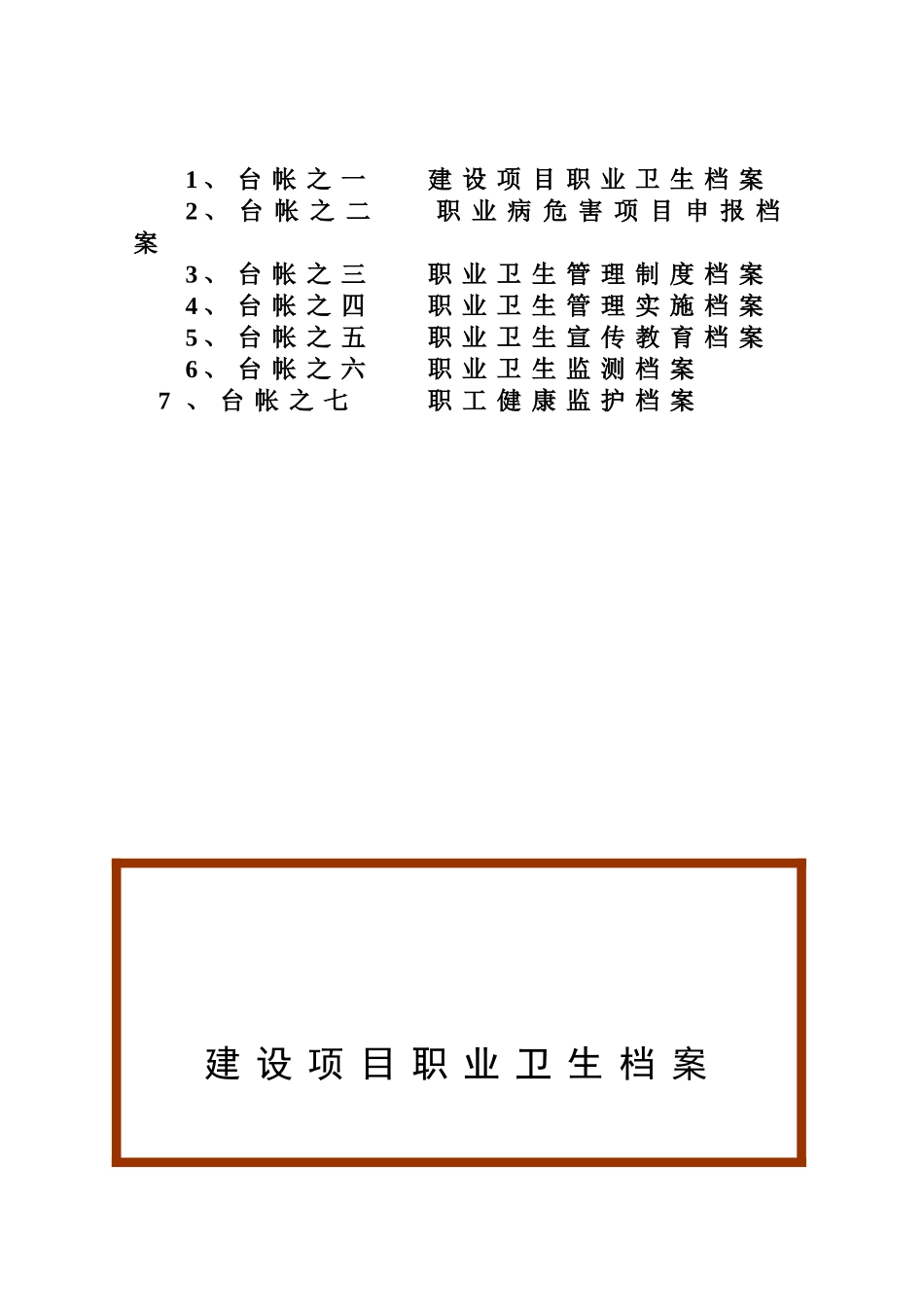 1、台帐之一　建设项目职业卫生档案
2、台帐之二　职业病危害项目申报档案
3、台帐之三　职业卫生管理制度档案
4、台帐之四　职业卫生管理实施档案
5、台帐之五　职业卫生宣传教育档案
6、台帐之六　职业卫生监测档案
7、台帐之七　职工健康监护档案

建设项目职业卫生档案